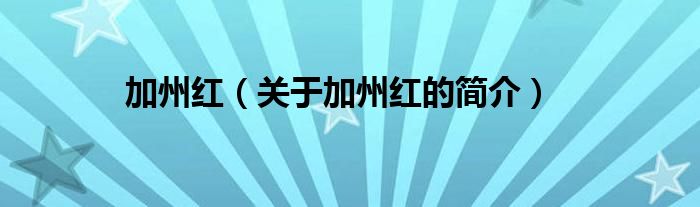 加州红（关于加州红的简介）